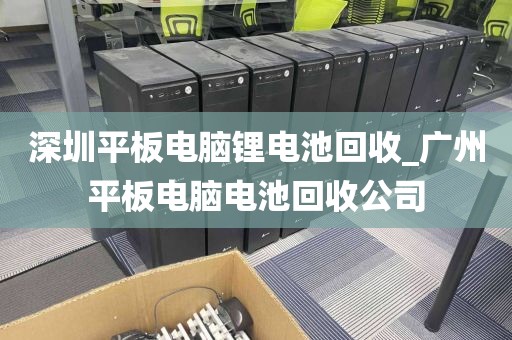 深圳平板电脑锂电池回收_广州平板电脑电池回收公司